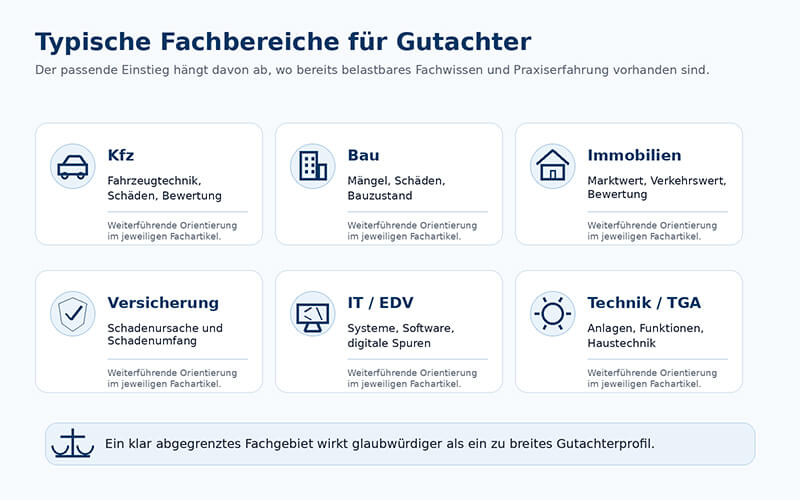 Typische Fachbereiche für Gutachter

Der passende Einstieg hängt davon ab, wo bereits belastbares Fachwissen und Praxiserfahrung vorhanden sind.

Kfz

Fahrzeugtechnik, Schäden, Bewertung

Weiterführende Orientierung im jeweiligen Fachartikel.

Bau

Mängel, Schäden, Bauzustand

Weiterführende Orientierung im jeweiligen Fachartikel.

Immobilien

Marktwert, Verkehrswert, Bewertung

Weiterführende Orientierung im jeweiligen Fachartikel.

Versicherung

Schadenursache und Schadenumfang

Weiterführende Orientierung im jeweiligen Fachartikel.

IT / EDV

Systeme, Software, digitale Spuren

Weiterführende Orientierung im jeweiligen Fachartikel.

Technik / TGA

Anlagen, Funktionen, Haustechnik

Weiterführende Orientierung im jeweiligen Fachartikel.

Ein klar abgegrenztes Fachgebiet wirkt glaubwürdiger als ein zu breites Gutachterprofil.